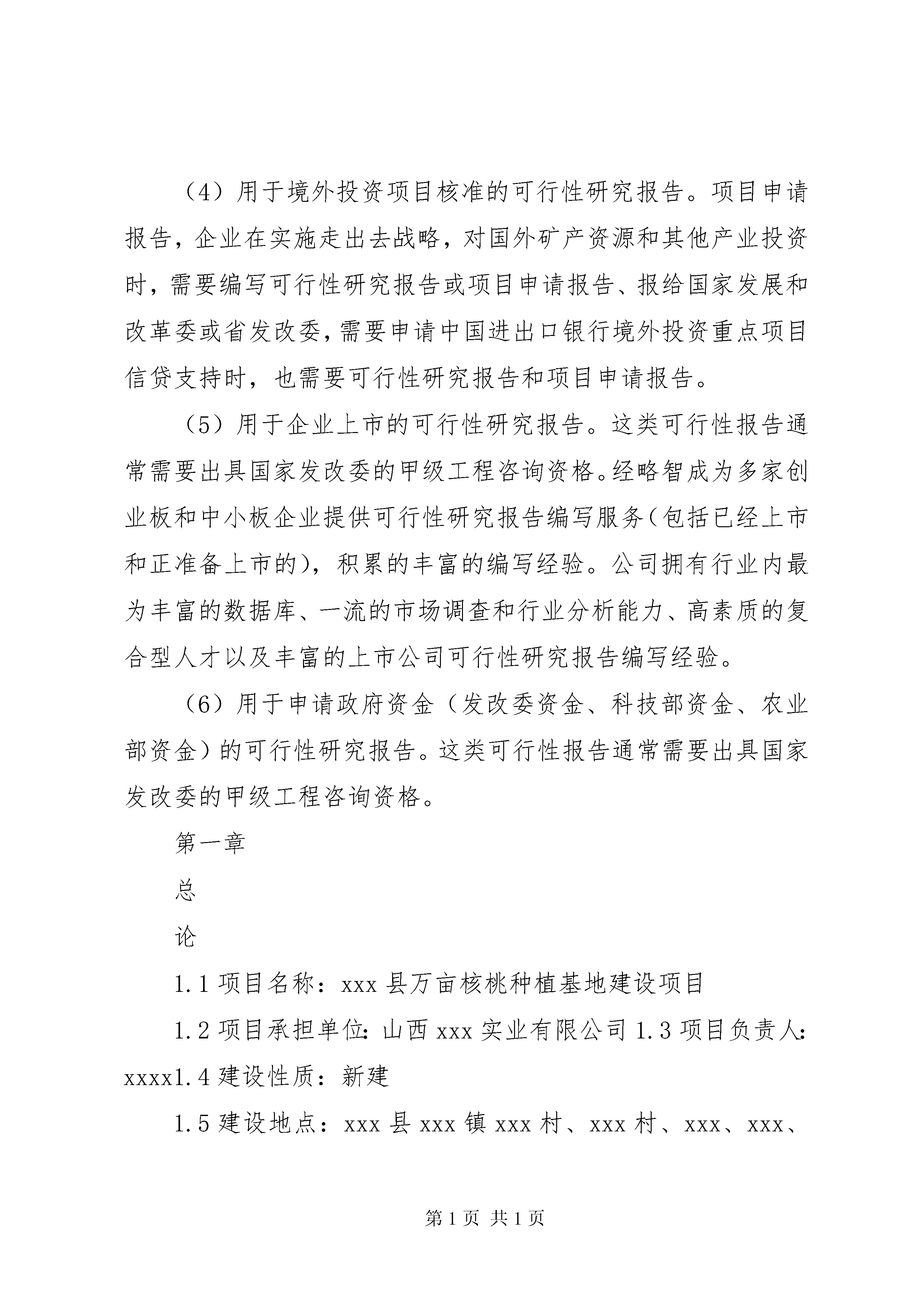 （4）用于境外投资项目核准的可行性研究报告。项目申请报告，企业在实施走出去战略，对国外矿产资源和其他产业投资时，需要编写可行性研究报告或项目申请报告、报给国家发展和改革委或省发改委，需要申请中国进出口银行境外投资重点项目信贷支持时，也需要可行性研究报告和项目申请报告。

（5）用于企业上市的可行性研究报告。这类可行性报告通常需要出具国家发改委的甲级工程咨询资格。经略智成为多家创业板和中小板企业提供可行性研究报告编写服务（包括已经上市和正准备上市的），积累的丰富的编写经验。公司拥有行业内最为丰富的数据库、一流的市场调查和行业分析能力、高素质的复合型人才以及丰富的上市公司可行性研究报告编写经验。

（6）用于申请政府资金（发改委资金、科技部资金、农业部资金）的可行性研究报告。这类可行性报告通常需要出具国家发改委的甲级工程咨询资格。

第一章

总

论

1.1 项目名称：xxx 县万亩核桃种植基地建设项目

1.2 项目承担单位：山西 xxx 实业有限公司 1.3 项目负责人：xxxx1.4 建设性质：新建

1.5 建设地点：xxx 县 xxx 镇 xxx 村、xxx 村、xxx、xxx、

第 1 页 共 1 页